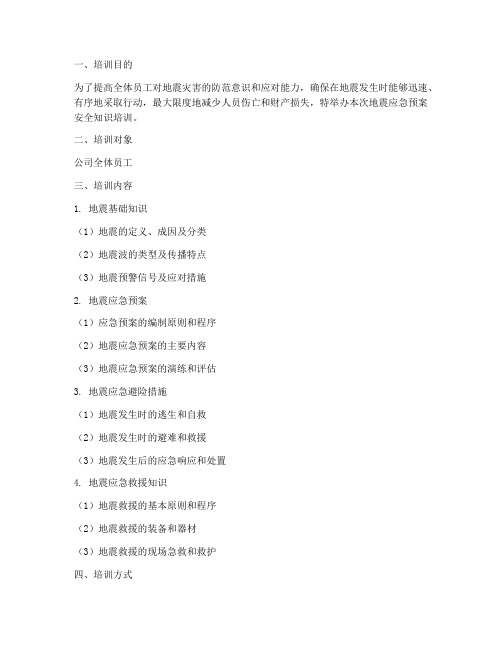 一、培训目的

为了提高全体员工对地震灾害的防范意识和应对能力，确保在地震发生时能够迅速、有序地采取行动，最大限度地减少人员伤亡和财产损失，特举办本次地震应急预案安全知识培训。

二、培训对象

公司全体员工

三、培训内容

1. 地震基础知识

（1）地震的定义、成因及分类

（2）地震波的类型及传播特点

（3）地震预警信号及应对措施

2. 地震应急预案

（1）应急预案的编制原则和程序

（2）地震应急预案的主要内容

（3）地震应急预案的演练和评估

3. 地震应急避险措施

（1）地震发生时的逃生和自救

（2）地震发生时的避难和救援

（3）地震发生后的应急响应和处置

4. 地震应急救援知识

（1）地震救援的基本原则和程序

（2）地震救援的装备和器材

（3）地震救援的现场急救和救护

四、培训方式